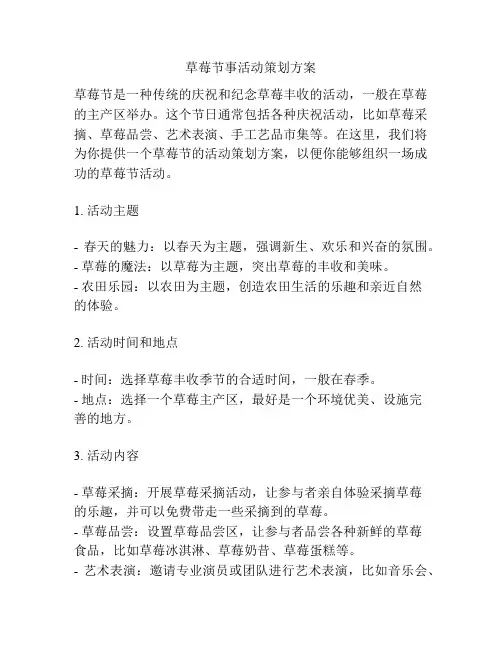 草莓节事活动策划方案

草莓节是一种传统的庆祝和纪念草莓丰收的活动，一般在草莓的主产区举办。这个节日通常包括各种庆祝活动，比如草莓采摘、草莓品尝、艺术表演、手工艺品市集等。在这里，我们将为你提供一个草莓节的活动策划方案，以便你能够组织一场成功的草莓节活动。

1. 活动主题

- 春天的魅力：以春天为主题，强调新生、欢乐和兴奋的氛围。
- 草莓的魔法：以草莓为主题，突出草莓的丰收和美味。
- 农田乐园：以农田为主题，创造农田生活的乐趣和亲近自然的体验。

2. 活动时间和地点

- 时间：选择草莓丰收季节的合适时间，一般在春季。
- 地点：选择一个草莓主产区，最好是一个环境优美、设施完善的地方。

3. 活动内容

- 草莓采摘：开展草莓采摘活动，让参与者亲自体验采摘草莓的乐趣，并可以免费带走一些采摘到的草莓。
- 草莓品尝：设置草莓品尝区，让参与者品尝各种新鲜的草莓食品，比如草莓冰淇淋、草莓奶昔、草莓蛋糕等。
- 艺术表演：邀请专业演员或团队进行艺术表演，比如音乐会、